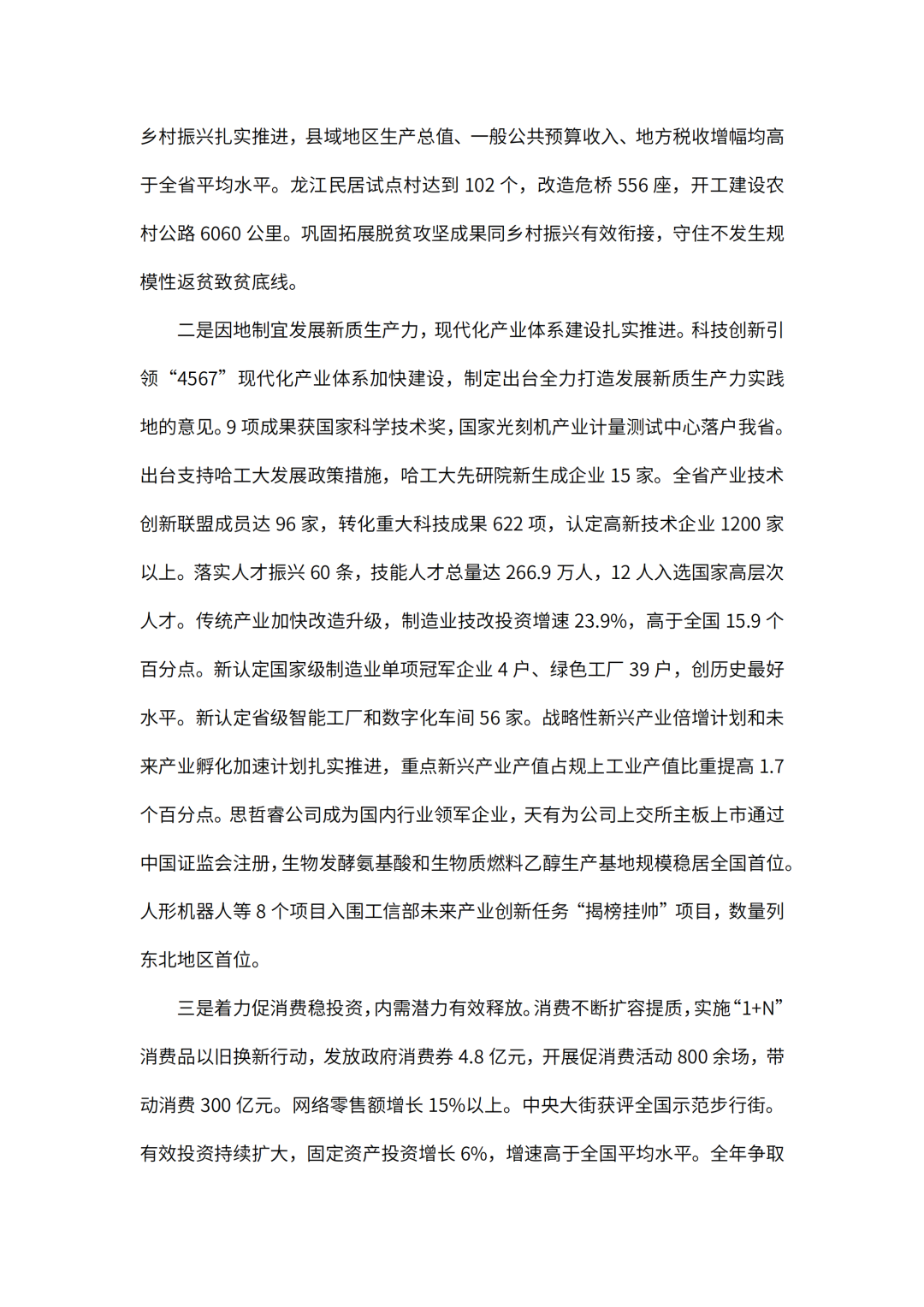 乡村振兴扎实推进，县域地区生产总值、一般公共预算收入、地方税收增幅均高于全省平均水平。龙江民居试点村达到 102 个，改造危桥 556 座，开工建设农村公路 6060 公里。巩固拓展脱贫攻坚成果同乡村振兴有效衔接，守住不发生规模性返贫致贫底线。

二是因地制宜发展新质生产力，现代化产业体系建设扎实推进。科技创新引领“4567”现代化产业体系加快建设，制定出台全力打造发展新质生产力实践地的意见。9 项成果获国家科学技术奖，国家光刻机产业计量测试中心落户我省。出台支持哈工大发展政策措施，哈工大先研院新生成企业 15 家。全省产业技术创新联盟成员达 96 家，转化重大科技成果 622 项，认定高新技术企业 1200 家以上。落实人才振兴 60 条，技能人才总量达 266.9 万人，12 人入选国家高层次人才。传统产业加快改造升级，制造业技改投资增速 23.9%，高于全国 15.9 个百分点。新认定国家级制造业单项冠军企业 4 户、绿色工厂 39 户，创历史最好水平。新认定省级智能工厂和数字化车间 56 家。战略性新兴产业倍增计划和未来产业孵化加速计划扎实推进，重点新兴产业产值占规上工业产值比重提高 1.7 个百分点。思哲睿公司成为国内行业领军企业，天有为公司上交所主板上市通过中国证监会注册，生物发酵氨基酸和生物质燃料乙醇生产基地规模稳居全国首位。人形机器人等 8 个项目入围工信部未来产业创新任务“揭榜挂帅”项目，数量列东北地区首位。

三是着力促消费稳投资，内需潜力有效释放。消费不断扩容提质，实施“1+N”消费品以旧换新行动，发放政府消费券 4.8 亿元，开展促消费活动 800 余场，带动消费 300 亿元。网络零售额增长 15%以上。中央大街获评全国示范步行街。有效投资持续扩大，固定资产投资增长 6%，增速高于全国平均水平。全年争取